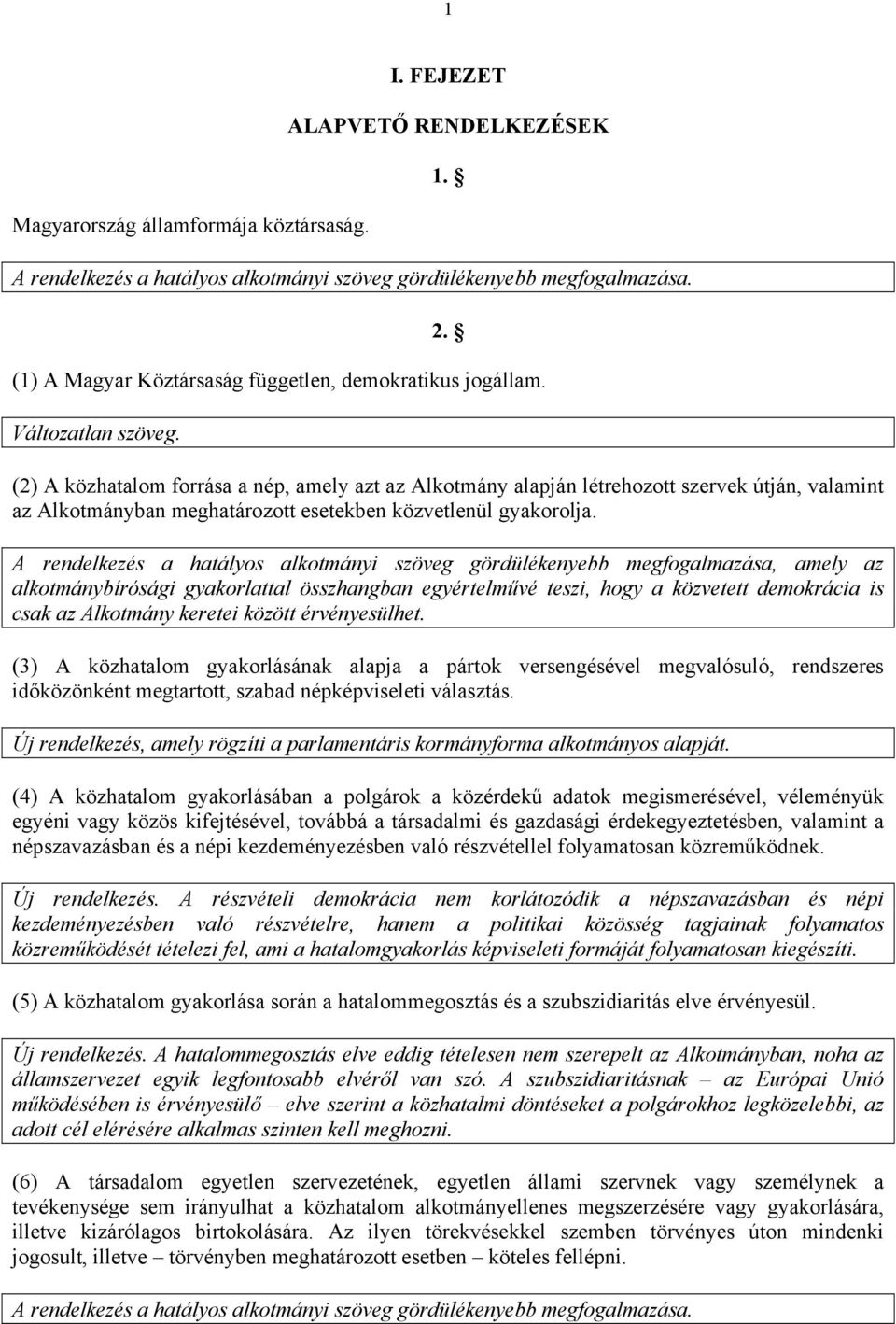 1

I. FEJEZET

ALAPVETŐ RENDELKEZÉSEK

1. §

Magyarország államformája köztársaság.

A rendelkezés a hatályos alkotmányi szöveg gördülékenyebb megfogalmazása.

2. §

(1) A Magyar Köztársaság független, demokratikus jogállam.

Változatlan szöveg.

(2) A közhatalom forrása a nép, amely azt az Alkotmány alapján létrehozott szervek útján, valamint az Alkotmányban meghatározott esetekben közvetlenül gyakorolja.

A rendelkezés a hatályos alkotmányi szöveg gördülékenyebb megfogalmazása, amely az alkotmánybírósági gyakorlattal összhangban egyértelművé teszi, hogy a közvetett demokrácia is csak az Alkotmány keretei között érvényesülhet.

(3) A közhatalom gyakorlásának alapja a pártok versengésével megvalósuló, rendszeres időközönként megtartott, szabad népképviseleti választás.

Új rendelkezés, amely rögzíti a parlamentáris kormányforma alkotmányos alapját.

(4) A közhatalom gyakorlásában a polgárok a közérdekű adatok megismerésével, véleményük egyéni vagy közös kifejtésével, továbbá a társadalmi és gazdasági érdekegyeztetésben, valamint a népszavazásban és a népi kezdeményezésben való részvétellel folyamatosan közreműködnek.

Új rendelkezés. A részvételi demokrácia nem korlátozódik a népszavazásban és népi kezdeményezésben való részvételre, hanem a politikai közösség tagjainak folyamatos közreműködését tételezi fel, ami a hatalomgyakorlás képviseleti formáját folyamatosan kiegészíti.

(5) A közhatalom gyakorlása során a hatalommegosztás és a szubszidiaritás elve érvényesül.

Új rendelkezés. A hatalommegosztás elve eddig tételesen nem szerepelt az Alkotmányban, noha az államszervezet egyik legfontosabb elvéről van szó. A szubszidiaritásnak – az Európai Unió működésében is érvényesülő – elve szerint a közhatalmi döntéseket a polgárokhoz legközelebbi, az adott cél elérésére alkalmas szinten kell meghozni.

(6) A társadalom egyetlen szervezetének, egyetlen állami szervnek vagy személynek a tevékenysége sem irányulhat a közhatalom alkotmányellenes megszerzésére vagy gyakorlására, illetve kizárólagos birtokolására. Az ilyen törekvésekkel szemben törvényes úton mindenki jogosult, illetve – törvényben meghatározott esetben – köteles fellépni.

A rendelkezés a hatályos alkotmányi szöveg gördülékenyebb megfogalmazása.